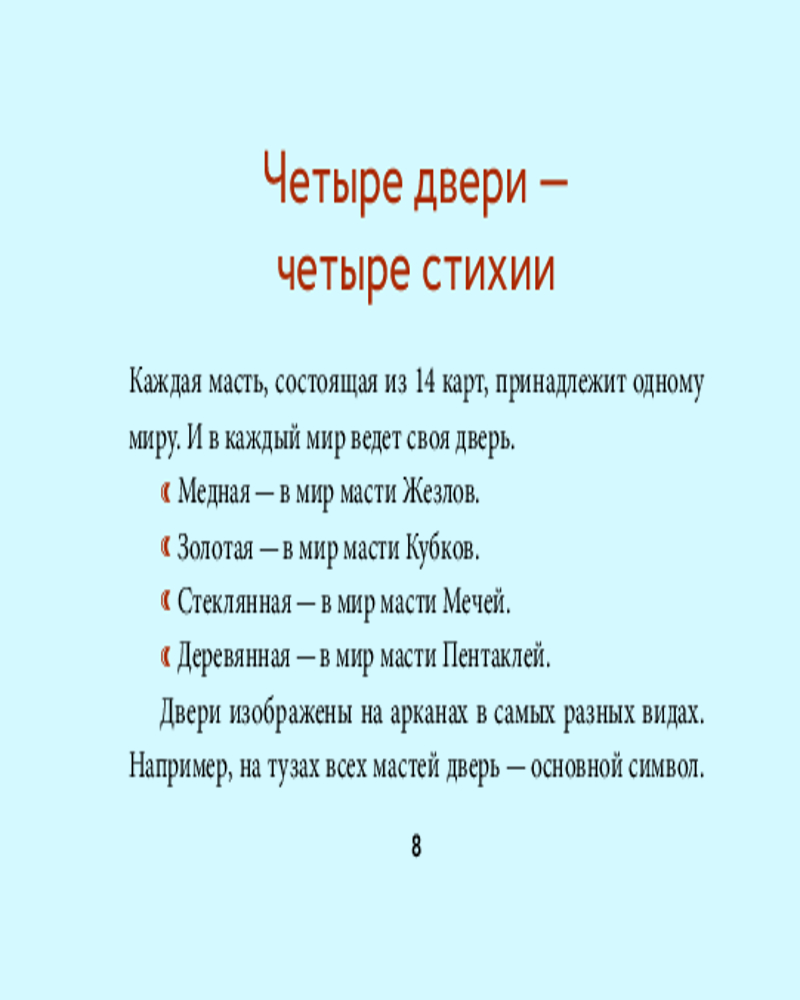 Четыре двери —
четыре стихии

Каждая масть, состоящая из 14 карт, принадлежит одному миру. И в каждый мир ведет своя дверь.

Медная — в мир масти Жезлов.

Золотая — в мир масти Кубков.

Стеклянная — в мир масти Мечей.

Деревянная — в мир масти Пентаклей.

Двери изображены на арканах в самых разных видах. Например, на тузах всех мастей дверь — основной символ.

8